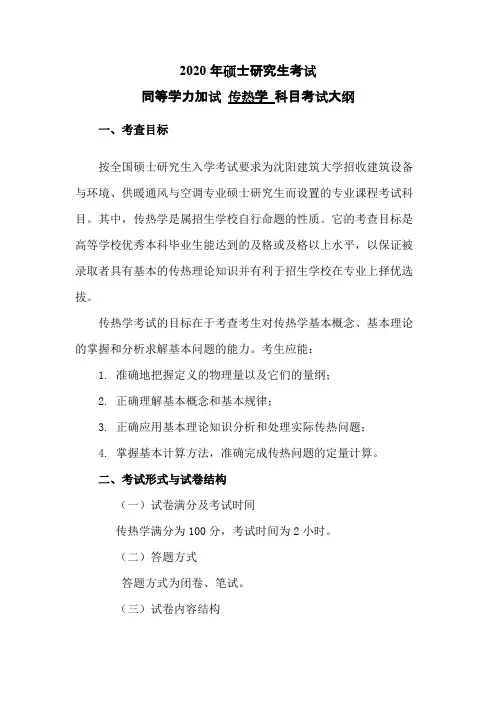 2020 年硕士研究生考试

同等学力加试 传热学 科目考试大纲

一、考查目标

按全国硕士研究生入学考试要求为沈阳建筑大学招收建筑设备与环境、供暖通风与空调专业硕士研究生而设置的专业课程考试科目。其中，传热学是属招生学校自行命题的性质。它的考查目标是高等学校优秀本科毕业生能达到的及格或及格以上水平，以保证被录取者具有基本的传热理论知识并有利于招生学校在专业上择优选拔。

传热学考试的目标在于考查考生对传热学基本概念、基本理论的掌握和分析求解基本问题的能力。考生应能：

1. 准确地把握定义的物理量以及它们的量纲；

2. 正确理解基本概念和基本规律；

3. 正确应用基本理论知识分析和处理实际传热问题；

4. 掌握基本计算方法，准确完成传热问题的定量计算。

二、考试形式与试卷结构

（一）试卷满分及考试时间

传热学满分为 100 分，考试时间为 2 小时。

（二）答题方式

答题方式为闭卷、笔试。

（三）试卷内容结构